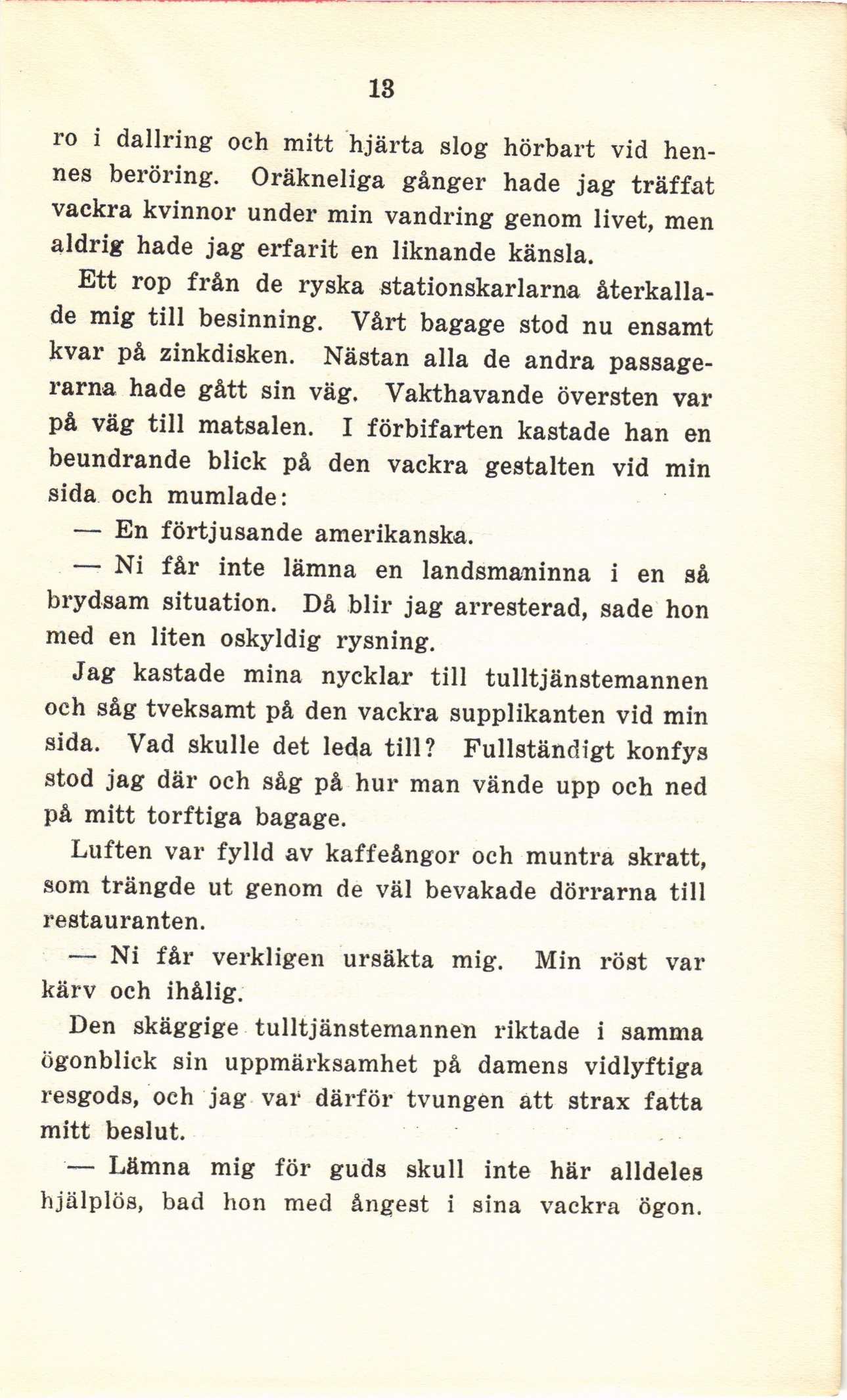 13

ro i dallring och mitt hjärta slog hörbart vid hennes beröring. Oräkneliga gånger hade jag träffat vackra kvinnor under min vandring genom livet, men aldrig hade jag erfarit en liknande känsla.

Ett rop från de ryska stationskarlarna återkallade mig till besinning. Vårt bagage stod nu ensamt kvar på zinkdisken. Nästan alla de andra passagerarna hade gått sin väg. Vakthavande översten var på väg till matsalen. I förbifarten kastade han en beundrande blick på den vackra gestalten vid min sida och mumlade:

— En förtjusande amerikanska.

— Ni får inte lämna en landsmaninna i en så brydsam situation. Då blir jag arresterad, sade hon med en liten oskyldig rysning.

Jag kastade mina nycklar till tulltjänstemannen och såg tveksamt på den vackra supplikanten vid min sida. Vad skulle det leda till? Fullständigt konfys stod jag där och såg på hur man vände upp och ned på mitt torftiga bagage.

Luften var fylld av kaffeångor och muntra skratt, som trängde ut genom de väl bevakade dörrarna till restauranten.

— Ni får verkligen ursäkta mig. Min röst var kärv och ihålig.

Den skäggige tulltjänstemannen riktade i samma ögonblick sin uppmärksamhet på damens vidlyftiga resgods, och jag var därför tvungen att strax fatta mitt beslut.

— Lämna mig för guds skull inte här alldeles hjälplös, bad hon med ångest i sina vackra ögon.